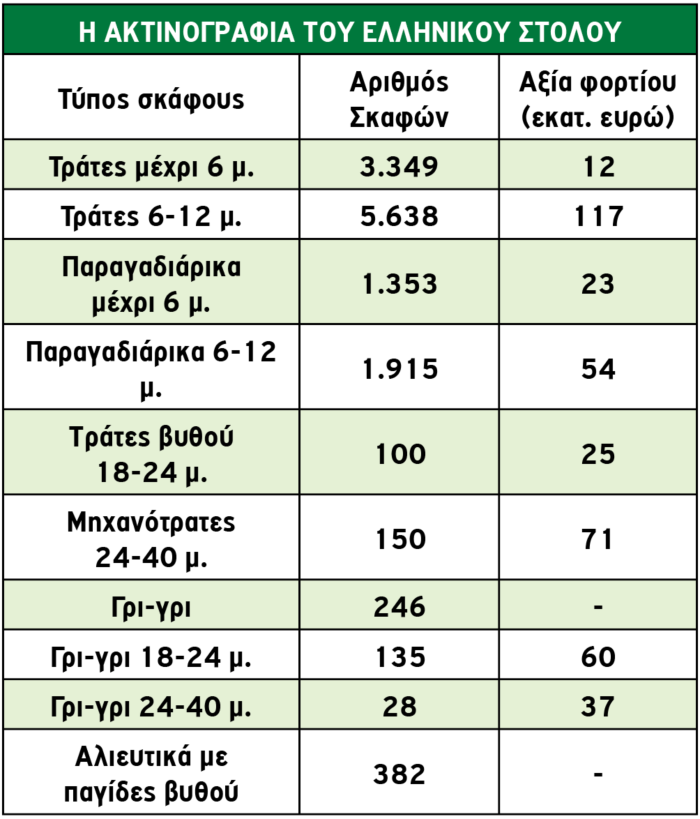 Η ΑΚΤΙΝΟΓΡΑΦΙΑ ΤΟΥ ΕΛΛΗΝΙΚΟΥ ΣΤΟΛΟΥ

| Τύπος σκάφους | Αριθμός Σκαφών | Αξία φορτίου (εκατ. ευρώ) |
|---|---|---|
| Τράτες μέχρι 6 μ. | 3.349 | 12 |
| Τράτες 6-12 μ. | 5.638 | 117 |
| Παραγαδιάρικα μέχρι 6 μ. | 1.353 | 23 |
| Παραγαδιάρικα 6-12 μ. | 1.915 | 54 |
| Τράτες βυθού 18-24 μ. | 100 | 25 |
| Μηχανότρατες 24-40 μ. | 150 | 71 |
| Γρι-γρι | 246 | - |
| Γρι-γρι 18-24 μ. | 135 | 60 |
| Γρι-γρι 24-40 μ. | 28 | 37 |
| Αλιευτικά με παγίδες βυθού | 382 | - |